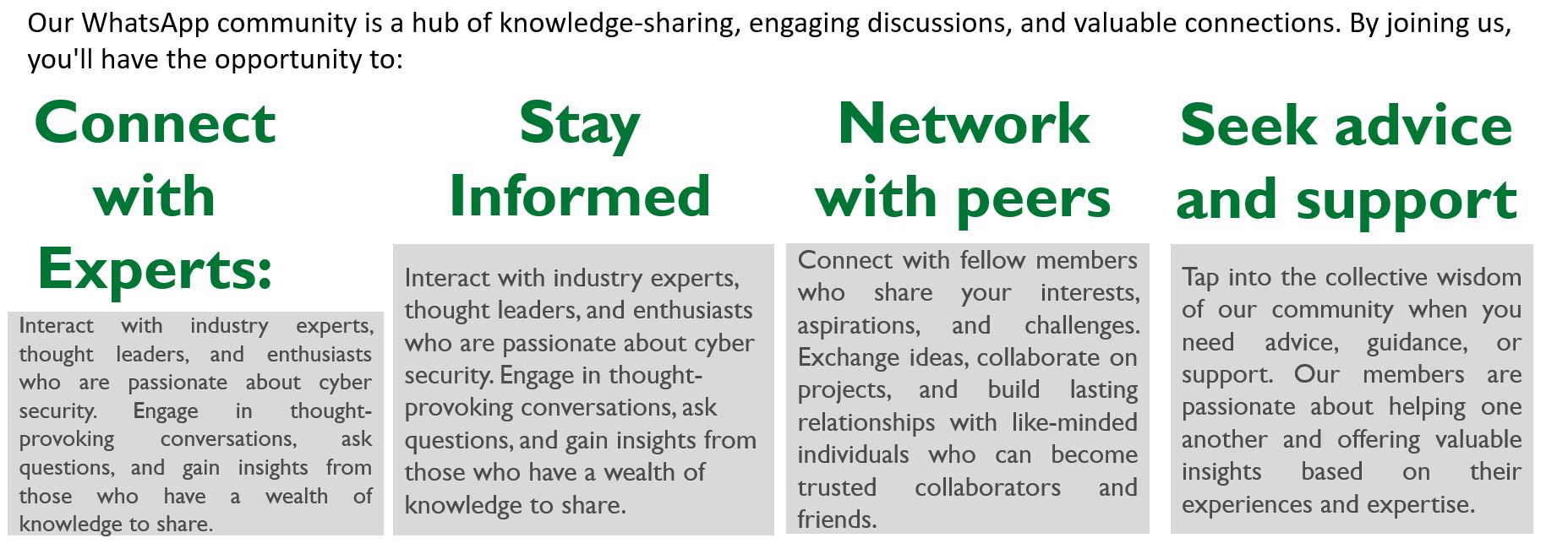 Our WhatsApp community is a hub of knowledge-sharing, engaging discussions, and valuable connections. By joining us, you'll have the opportunity to:

Connect with Experts:

Interact with industry experts, thought leaders, and enthusiasts who are passionate about cyber security. Engage in thought-provoking conversations, ask questions, and gain insights from those who have a wealth of knowledge to share.

Stay Informed

Interact with industry experts, thought leaders, and enthusiasts who are passionate about cyber security. Engage in thought-provoking conversations, ask questions, and gain insights from those who have a wealth of knowledge to share.

Network with peers

Connect with fellow members who share your interests, aspirations, and challenges. Exchange ideas, collaborate on projects, and build lasting relationships with like-minded individuals who can become trusted collaborators and friends.

Seek advice and support

Tap into the collective wisdom of our community when you need advice, guidance, or support. Our members are passionate about helping one another and offering valuable insights based on their experiences and expertise.